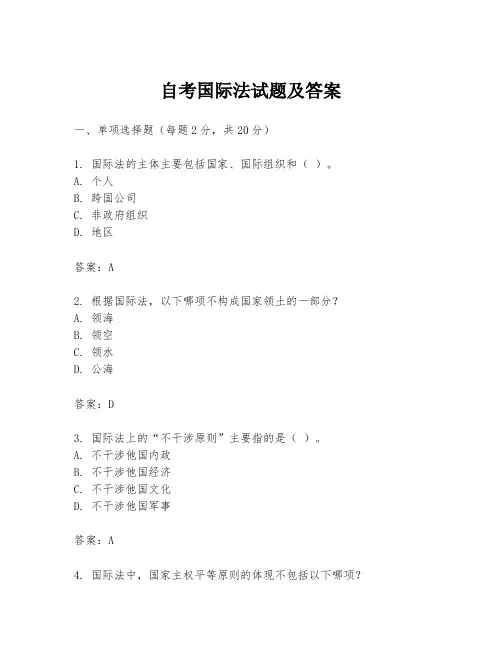 自考国际法试题及答案

一、单项选择题（每题2分，共20分）

1. 国际法的主体主要包括国家、国际组织和（ ）。
A. 个人
B. 跨国公司
C. 非政府组织
D. 地区

答案：A

2. 根据国际法，以下哪项不构成国家领土的一部分？
A. 领海
B. 领空
C. 领水
D. 公海

答案：D

3. 国际法上的“不干涉原则”主要指的是（ ）。
A. 不干涉他国内政
B. 不干涉他国经济
C. 不干涉他国文化
D. 不干涉他国军事

答案：A

4. 国际法中，国家主权平等原则的体现不包括以下哪项？